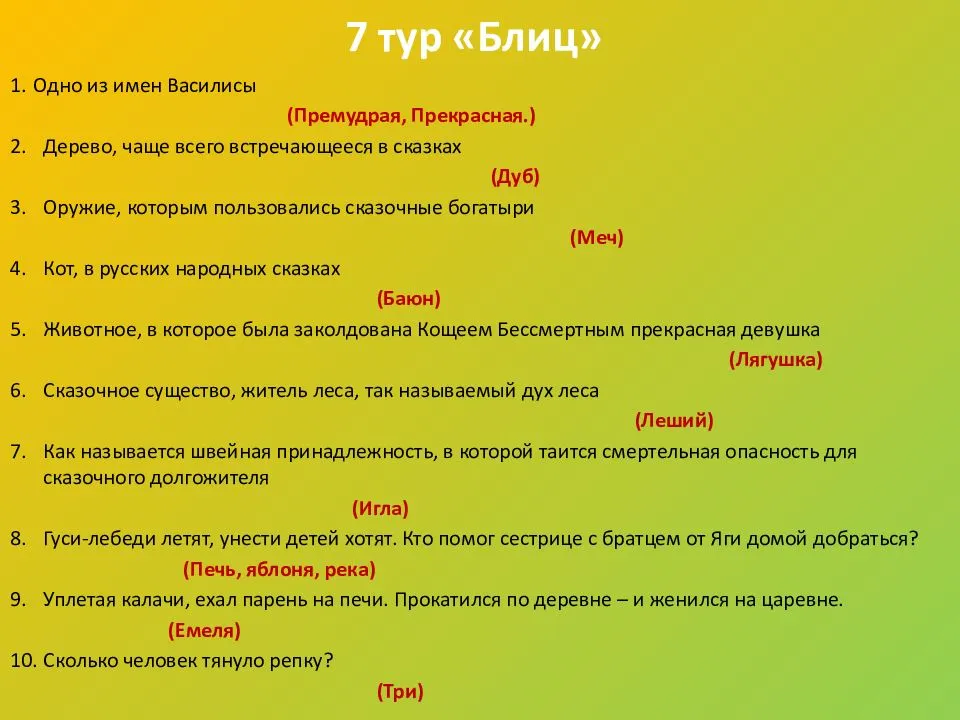 7 тур «Блиц»

1. Одно из имен Василисы

(Премудрая, Прекрасная.)

2. Дерево, чаще всего встречающееся в сказках

(Дуб)

3. Оружие, которым пользовались сказочные богатыри

(Меч)

4. Кот, в русских народных сказках

(Баюн)

5. Животное, в которое была заколдована Кощеем Бессмертным прекрасная девушка

(Лягушка)

6. Сказочное существо, житель леса, так называемый дух леса

(Леший)

7. Как называется швейная принадлежность, в которой таится смертельная опасность для сказочного долгожителя

(Игла)

8. Гуси-лебеди летят, унести детей хотят. Кто помог сестрице с братцем от Яги домой добраться?

(Печь, яблоня, река)

9. Уплетая калачи, ехал парень на печи. Прокатился по деревне – и женился на царевне.

(Емеля)

10. Сколько человек тянуло репку?

(Три)